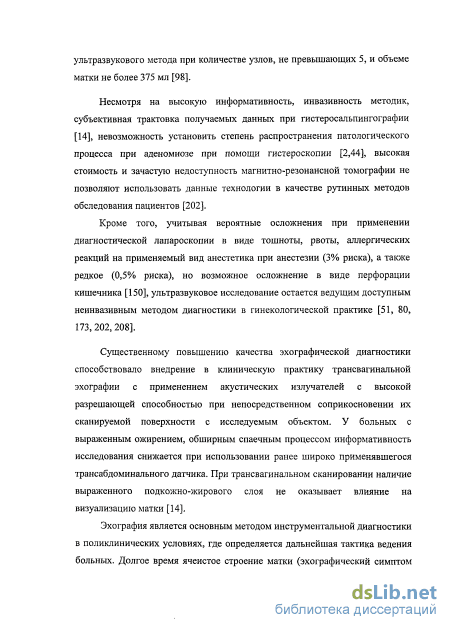 ультразвукового метода при количестве узлов, не превышающих 5, и объеме матки не более 375 мл [98].

Несмотря на высокую информативность, инвазивность методик, субъективная трактовка получаемых данных при гистеросальпингографии [14], невозможность установить степень распространения патологического процесса при аденомиозе при помощи гистероскопии [2,44], высокая стоимость и зачастую недоступность магнитно-резонансной томографии не позволяют использовать данные технологии в качестве рутинных методов обследования пациентов [202].

Кроме того, учитывая вероятные осложнения при применении диагностической лапароскопии в виде тошноты, рвоты, аллергических реакций на применяемый вид анестетика при анестезии (3% риска), а также редкое (0,5% риска), но возможное осложнение в виде перфорации кишечника [150], ультразвуковое исследование остается ведущим доступным неинвазивным методом диагностики в гинекологической практике [51, 80, 173, 202, 208].

Существенному повышению качества эхографической диагностики способствовало внедрение в клиническую практику трансвагинальной эхографии с применением акустических излучателей с высокой разрешающей способностью при непосредственном соприкосновении их сканируемой поверхности с исследуемым объектом. У больных с выраженным ожирением, обширным спаечным процессом информативность исследования снижается при использовании ранее широко применявшегося трансабдоминального датчика. При трансвагинальном сканировании наличие выраженного подкожно-жирового слоя не оказывает влияние на визуализацию матки [14].

Эхография является основным методом инструментальной диагностики в поликлинических условиях, где определяется дальнейшая тактика ведения больных. Долгое время ячеистое строение матки (эхографический симптом

dsLib.net
библиотека диссертаций